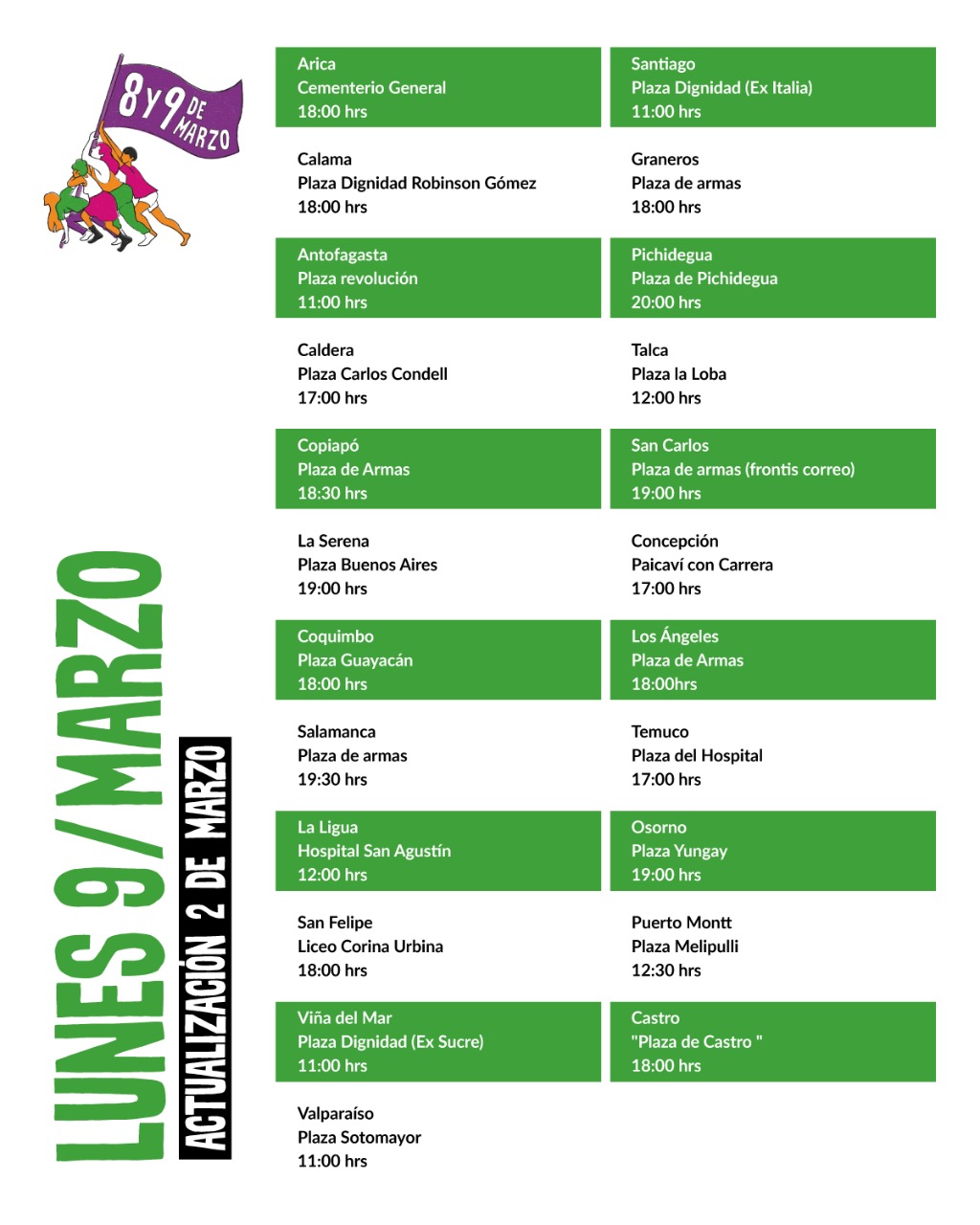 8 Y 9 DE MARZO

LUNES 9 / MARZO

ACTUALIZACIÓN 2 DE MARZO

Arica
Cementerio General
18:00 hrs

Calama
Plaza Dignidad Robinson Gómez
18:00 hrs

Antofagasta
Plaza revolución
11:00 hrs

Caldera
Plaza Carlos Condell
17:00 hrs

Copiapó
Plaza de Armas
18:30 hrs

La Serena
Plaza Buenos Aires
19:00 hrs

Coquimbo
Plaza Guayacán
18:00 hrs

Salamanca
Plaza de armas
19:30 hrs

La Ligua
Hospital San Agustín
12:00 hrs

San Felipe
Liceo Corina Urbina
18:00 hrs

Viña del Mar
Plaza Dignidad (Ex Sucre)
11:00 hrs

Valparaíso
Plaza Sotomayor
11:00 hrs

Santiago
Plaza Dignidad (Ex Italia)
11:00 hrs

Graneros
Plaza de armas
18:00 hrs

Pichidegua
Plaza de Pichidegua
20:00 hrs

Talca
Plaza la Loba
12:00 hrs

San Carlos
Plaza de armas (frontis correo)
19:00 hrs

Concepción
Paicaví con Carrera
17:00 hrs

Los Ángeles
Plaza de Armas
18:00hrs

Temuco
Plaza del Hospital
17:00 hrs

Osorno
Plaza Yungay
19:00 hrs

Puerto Montt
Plaza Melipulli
12:30 hrs

Castro
"Plaza de Castro "
18:00 hrs